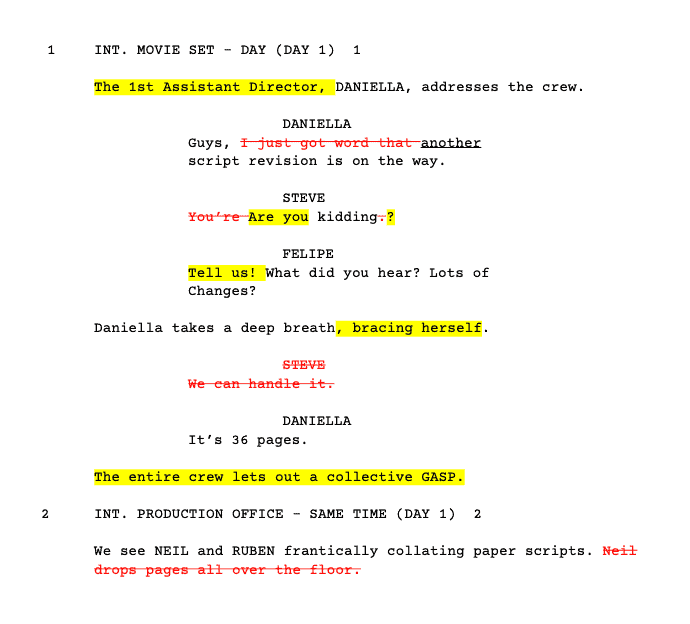 1 INT. MOVIE SET - DAY (DAY 1) 1

The 1st Assistant Director, DANIELLA, addresses the crew.

DANIELLA
Guys, I just got word that another script revision is on the way.

STEVE
You're Are you kidding.?

FELIPE
Tell us! What did you hear? Lots of Changes?

Daniella takes a deep breath, bracing herself.

STEVE
We can handle it.

DANIELLA
It's 36 pages.

The entire crew lets out a collective GASP.

2 INT. PRODUCTION OFFICE - SAME TIME (DAY 1) 2

We see NEIL and RUBEN frantically collating paper scripts. Neil drops pages all over the floor.